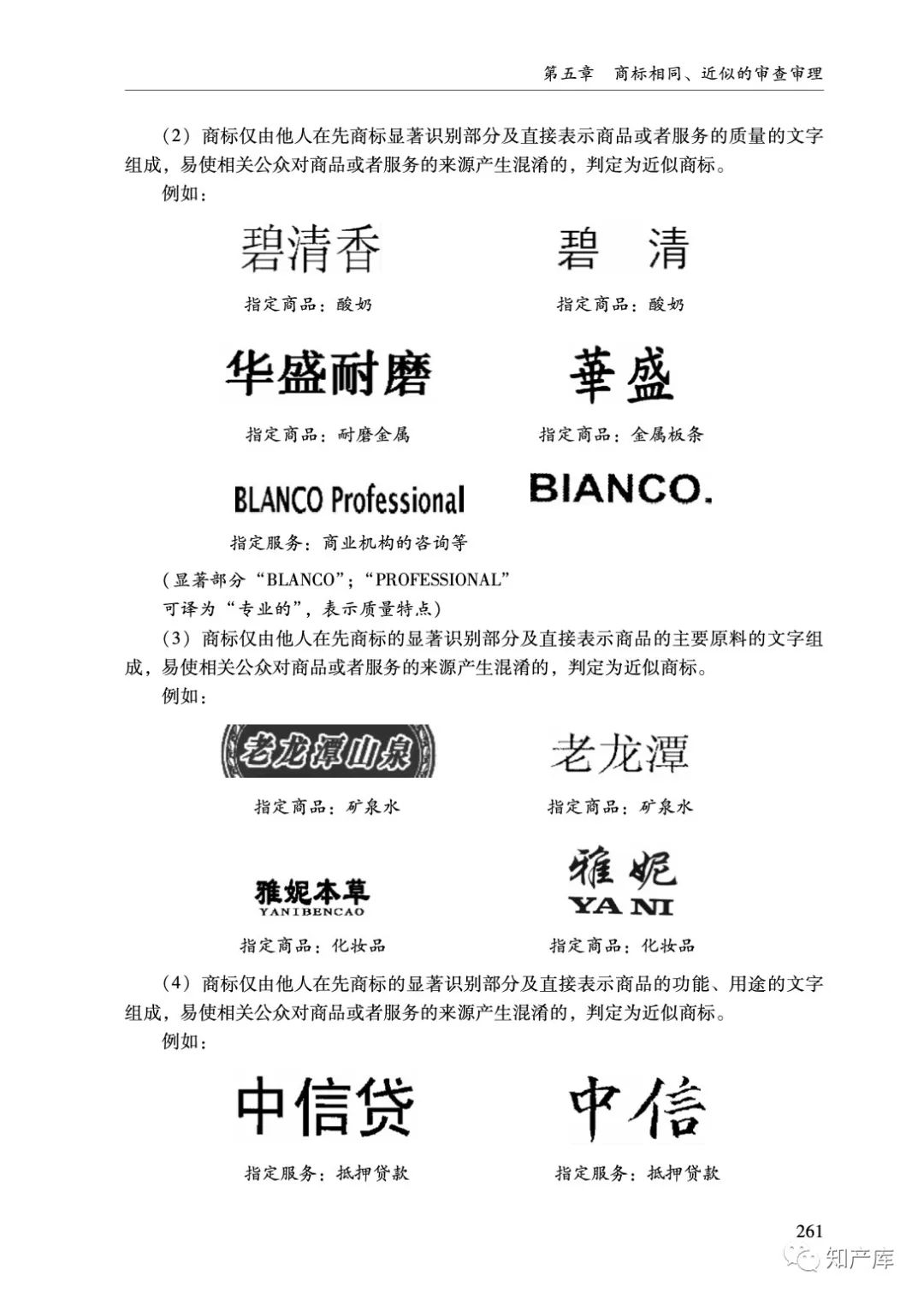 第五章　商标相同、近似的审查审理

（2）商标仅由他人在先商标显著识别部分及直接表示商品或者服务的质量的文字组成，易使相关公众对商品或者服务的来源产生混淆的，判定为近似商标。

例如：

碧清香

指定商品：酸奶

碧　清

指定商品：酸奶

华盛耐磨

指定商品：耐磨金属

華盛

指定商品：金属板条

BLANCO Professional

指定服务：商业机构的咨询等

BIANCO.

（显著部分“BLANCO”；“PROFESSIONAL”可译为“专业的”，表示质量特点）

（3）商标仅由他人在先商标的显著识别部分及直接表示商品的主要原料的文字组成，易使相关公众对商品或者服务的来源产生混淆的，判定为近似商标。

例如：

老龙潭山泉

指定商品：矿泉水

老龙潭

指定商品：矿泉水

雅妮本草
YANIBENCAO

指定商品：化妆品

雅妮
YA NI

指定商品：化妆品

（4）商标仅由他人在先商标的显著识别部分及直接表示商品的功能、用途的文字组成，易使相关公众对商品或者服务的来源产生混淆的，判定为近似商标。

例如：

中信贷

指定服务：抵押贷款

中信

指定服务：抵押贷款

261

知产库